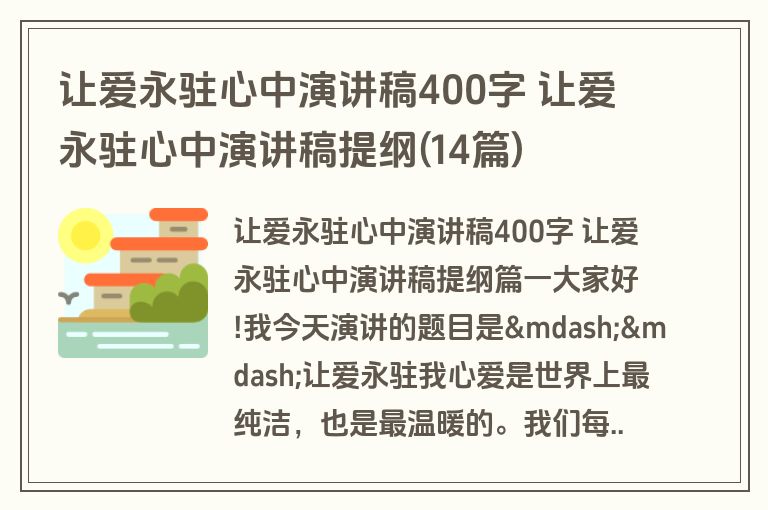 让爱永驻心中演讲稿400字 让爱永驻心中演讲稿提纲(14篇)

让爱永驻心中演讲稿400字 让爱永驻心中演讲稿提纲篇一大家好!我今天演讲的题目是&mdash;&mdash;让爱永驻我心爱是世界上最纯洁，也是最温暖的。我们每..